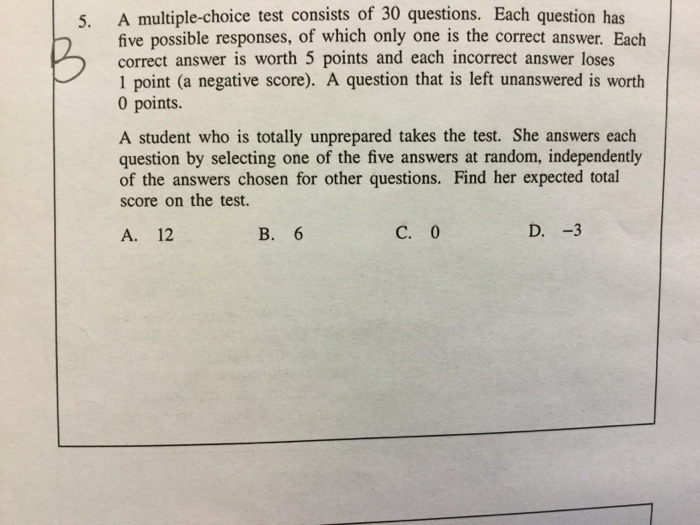 5. A multiple-choice test consists of 30 questions. Each question has five possible responses, of which only one is the correct answer. Each correct answer is worth 5 points and each incorrect answer loses 1 point (a negative score). A question that is left unanswered is worth 0 points.

B

A student who is totally unprepared takes the test. She answers each question by selecting one of the five answers at random, independently of the answers chosen for other questions. Find her expected total score on the test.

A. 12 B. 6 C. 0 D. −3